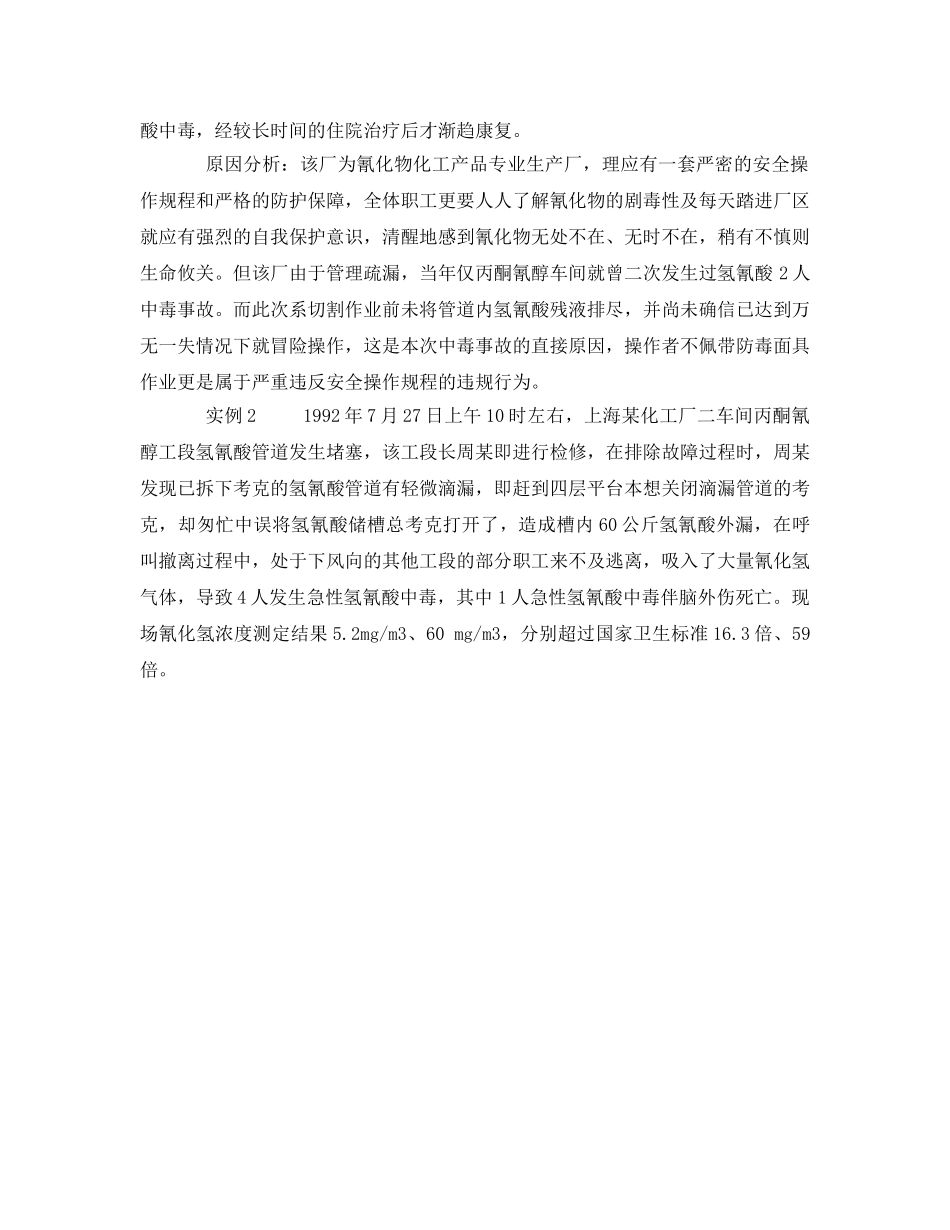 酸中毒，经较长时间的住院治疗后才渐趋康复。

原因分析：该厂为氰化物化工产品专业生产厂，理应有一套严密的安全操作规程和严格的防护保障，全体职工更要人人了解氰化物的剧毒性及每天踏进厂区就应有强烈的自我保护意识，清醒地感到氰化物无处不在、无时不在，稍有不慎则生命攸关。但该厂由于管理疏漏，当年仅丙酮氰醇车间就曾二次发生过氢氰酸 2 人中毒事故。而此次系切割作业前未将管道内氢氰酸残液排尽，并尚未确信已达到万无一失情况下就冒险操作，这是本次中毒事故的直接原因，操作者不佩带防毒面具作业更是属于严重违反安全操作规程的违规行为。

实例 2　　1992 年 7 月 27 日上午 10 时左右，上海某化工厂二车间丙酮氰醇工段氢氰酸管道发生堵塞，该工段长周某即进行检修，在排除故障过程时，周某发现已拆下考克的氢氰酸管道有轻微滴漏，即赶到四层平台本想关闭滴漏管道的考克，却匆忙中误将氢氰酸储槽总考克打开了，造成槽内 60 公斤氢氰酸外漏，在呼叫撤离过程中，处于下风向的其他工段的部分职工来不及逃离，吸入了大量氰化氢气体，导致 4 人发生急性氢氰酸中毒，其中 1 人急性氢氰酸中毒伴脑外伤死亡。现场氰化氢浓度测定结果 5.2mg/m3、60 mg/m3，分别超过国家卫生标准 16.3 倍、59 倍。